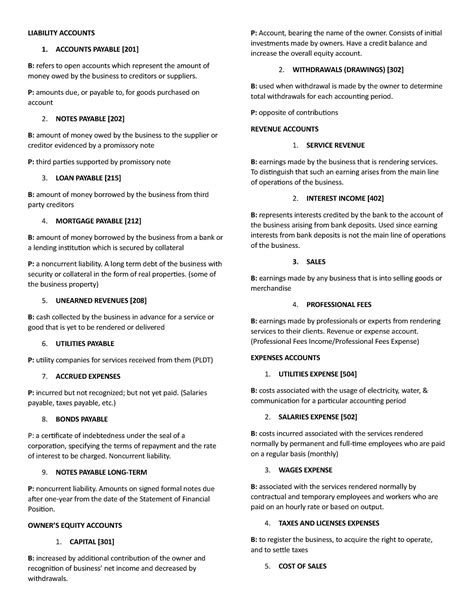 LIABILITY ACCOUNTS

1. ACCOUNTS PAYABLE [201]

B: refers to open accounts which represent the amount of money owed by the business to creditors or suppliers.

P: amounts due, or payable to, for goods purchased on account

2. NOTES PAYABLE [202]

B: amount of money owed by the business to the supplier or creditor evidenced by a promissory note

P: third parties supported by promissory note

3. LOAN PAYABLE [215]

B: amount of money borrowed by the business from third party creditors

4. MORTGAGE PAYABLE [212]

B: amount of money borrowed by the business from a bank or a lending institution which is secured by collateral

P: a noncurrent liability. A long term debt of the business with security or collateral in the form of real properties. (some of the business property)

5. UNEARNED REVENUES [208]

B: cash collected by the business in advance for a service or good that is yet to be rendered or delivered

6. UTILITIES PAYABLE

P: utility companies for services received from them (PLDT)

7. ACCRUED EXPENSES

P: incurred but not recognized; but not yet paid. (Salaries payable, taxes payable, etc.)

8. BONDS PAYABLE

P: a certificate of indebtedness under the seal of a corporation, specifying the terms of repayment and the rate of interest to be charged. Noncurrent liability.

9. NOTES PAYABLE LONG-TERM

P: noncurrent liability. Amounts on signed formal notes due after one-year from the date of the Statement of Financial Position.

OWNER'S EQUITY ACCOUNTS

1. CAPITAL [301]

B: increased by additional contribution of the owner and recognition of business' net income and decreased by withdrawals.

P: Account, bearing the name of the owner. Consists of initial investments made by owners. Have a credit balance and increase the overall equity account.

2. WITHDRAWALS (DRAWINGS) [302]

B: used when withdrawal is made by the owner to determine total withdrawals for each accounting period.

P: opposite of contributions

REVENUE ACCOUNTS

1. SERVICE REVENUE

B: earnings made by the business that is rendering services. To distinguish that such an earning arises from the main line of operations of the business.

2. INTEREST INCOME [402]

B: represents interests credited by the bank to the account of the business arising from bank deposits. Used since earning interests from bank deposits is not the main line of operations of the business.

3. SALES

B: earnings made by any business that is into selling goods or merchandise

4. PROFESSIONAL FEES

B: earnings made by professionals or experts from rendering services to their clients. Revenue or expense account. (Professional Fees Income/Professional Fees Expense)

EXPENSES ACCOUNTS

1. UTILITIES EXPENSE [504]

B: costs associated with the usage of electricity, water, & communication for a particular accounting period

2. SALARIES EXPENSE [502]

B: costs incurred associated with the services rendered normally by permanent and full-time employees who are paid on a regular basis (monthly)

3. WAGES EXPENSE

B: associated with the services rendered normally by contractual and temporary employees and workers who are paid on an hourly rate or based on output.

4. TAXES AND LICENSES EXPENSES

B: to register the business, to acquire the right to operate, and to settle taxes

5. COST OF SALES